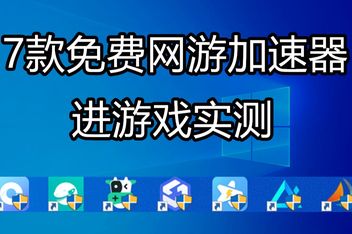 7款免费网游加速器
进游戏实测